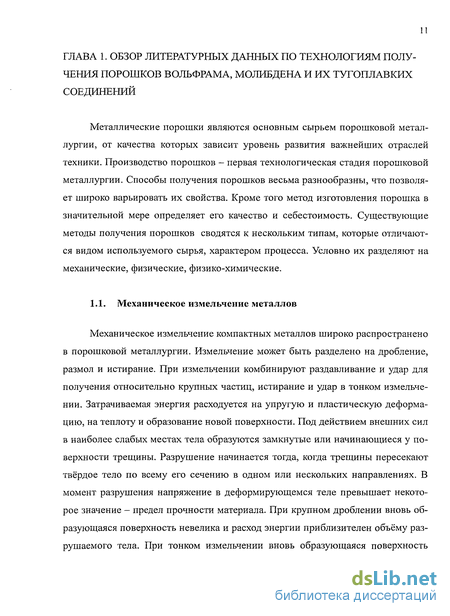 11

ГЛАВА 1. ОБЗОР ЛИТЕРАТУРНЫХ ДАННЫХ ПО ТЕХНОЛОГИЯМ ПОЛУЧЕНИЯ ПОРОШКОВ ВОЛЬФРАМА, МОЛИБДЕНА И ИХ ТУГОПЛАВКИХ СОЕДИНЕНИЙ

Металлические порошки являются основным сырьем порошковой металлургии, от качества которых зависит уровень развития важнейших отраслей техники. Производство порошков – первая технологическая стадия порошковой металлургии. Способы получения порошков весьма разнообразны, что позволяет широко варьировать их свойства. Кроме того метод изготовления порошка в значительной мере определяет его качество и себестоимость. Существующие методы получения порошков сводятся к нескольким типам, которые отличаются видом используемого сырья, характером процесса. Условно их разделяют на механические, физические, физико-химические.

1.1. Механическое измельчение металлов

Механическое измельчение компактных металлов широко распространено в порошковой металлургии. Измельчение может быть разделено на дробление, размол и истирание. При измельчении комбинируют раздавливание и удар для получения относительно крупных частиц, истирание и удар в тонком измельчении. Затрачиваемая энергия расходуется на упругую и пластическую деформацию, на теплоту и образование новой поверхности. Под действием внешних сил в наиболее слабых местах тела образуются замкнутые или начинающиеся у поверхности трещины. Разрушение начинается тогда, когда трещины пересекают твёрдое тело по всему его сечению в одном или нескольких направлениях. В момент разрушения напряжение в деформирующемся теле превышает некоторое значение – предел прочности материала. При крупном дроблении вновь образующаяся поверхность невелика и расход энергии приблизителен объёму разрушаемого тела. При тонком измельчении вновь образующаяся поверхность

dsLib.net
библиотека диссертаций